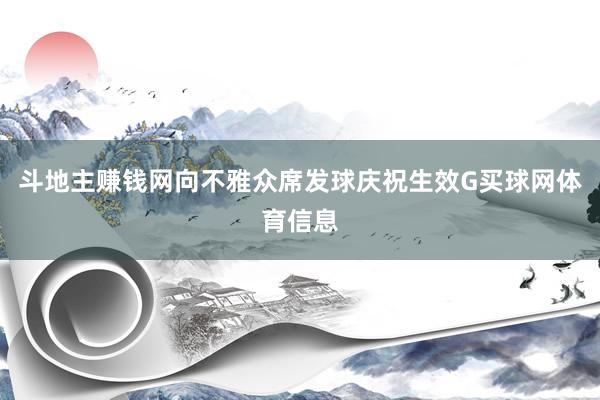 斗地主赚钱网向不雅众席发球庆祝生效G买球网体育信息